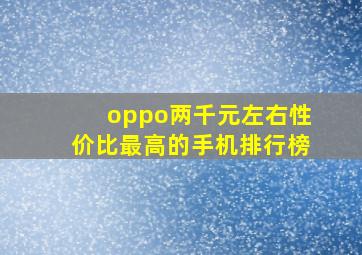 oppo两千元左右性价比最高的手机排行榜